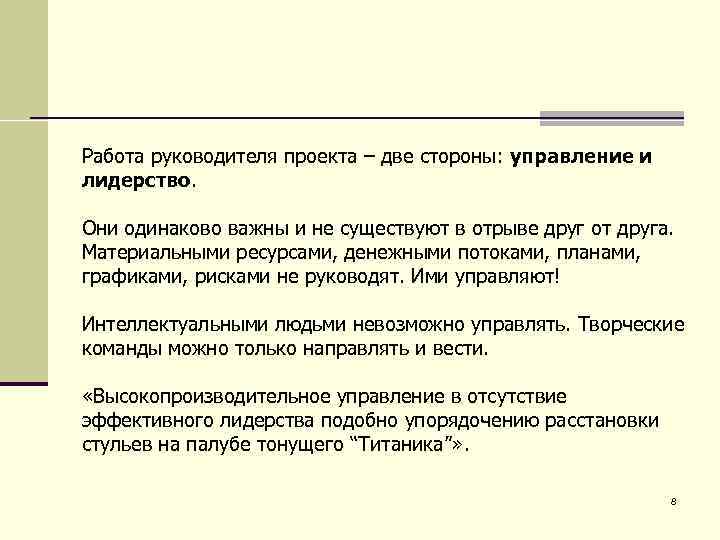 Работа руководителя проекта – две стороны: управление и лидерство.

Они одинаково важны и не существуют в отрыве друг от друга. Материальными ресурсами, денежными потоками, планами, графиками, рисками не руководят. Ими управляют!

Интеллектуальными людьми невозможно управлять. Творческие команды можно только направлять и вести.

«Высокопроизводительное управление в отсутствие эффективного лидерства подобно упорядочению расстановки стульев на палубе тонущего “Титаника”».

8